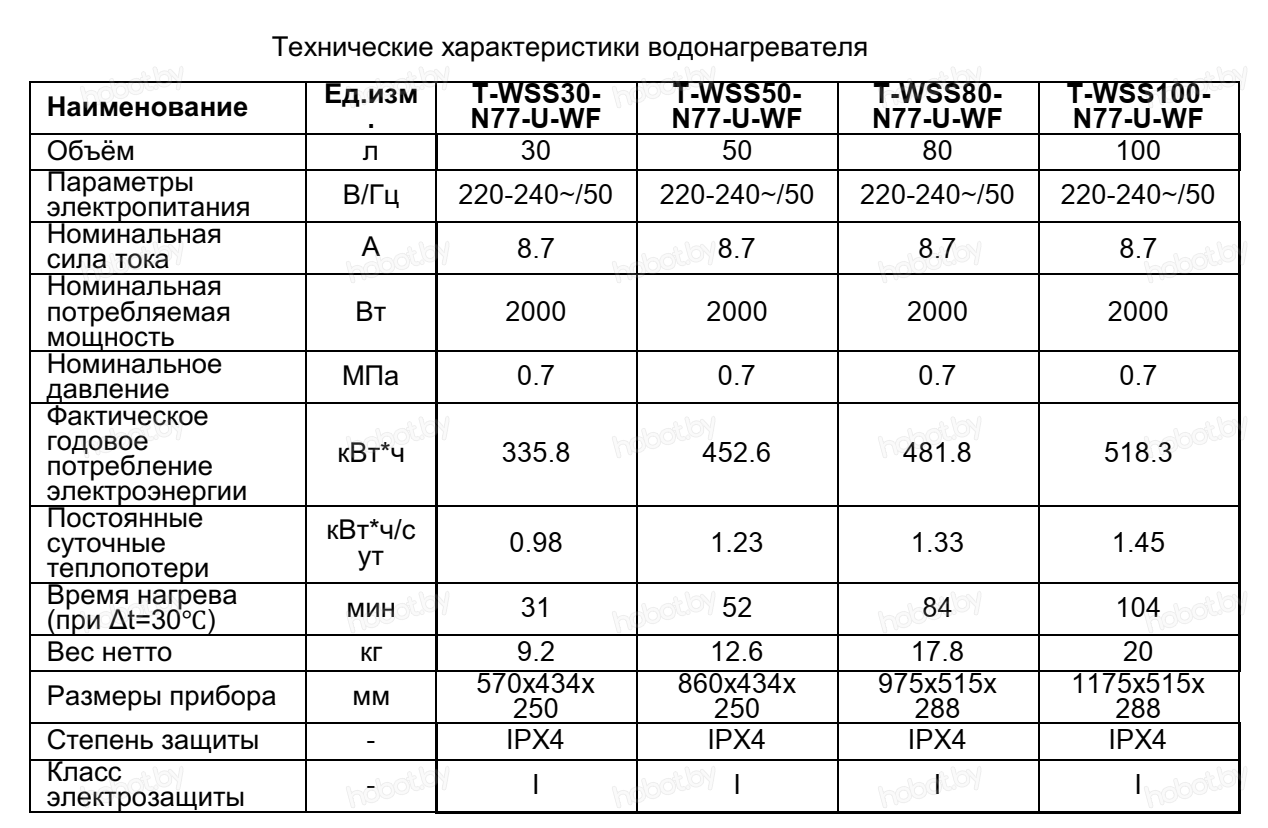 Технические характеристики водонагревателя

| Наименование | Ед.изм. | T-WSS30-N77-U-WF | T-WSS50-N77-U-WF | T-WSS80-N77-U-WF | T-WSS100-N77-U-WF |
|---|---|---|---|---|---|
| Объём | л | 30 | 50 | 80 | 100 |
| Параметры электропитания | В/Гц | 220-240~/50 | 220-240~/50 | 220-240~/50 | 220-240~/50 |
| Номинальная сила тока | А | 8.7 | 8.7 | 8.7 | 8.7 |
| Номинальная потребляемая мощность | Вт | 2000 | 2000 | 2000 | 2000 |
| Номинальное давление | МПа | 0.7 | 0.7 | 0.7 | 0.7 |
| Фактическое годовое потребление электроэнергии | кВт*ч | 335.8 | 452.6 | 481.8 | 518.3 |
| Постоянные суточные теплопотери | кВт*ч/сут | 0.98 | 1.23 | 1.33 | 1.45 |
| Время нагрева (при Δt=30℃) | мин | 31 | 52 | 84 | 104 |
| Вес нетто | кг | 9.2 | 12.6 | 17.8 | 20 |
| Размеры прибора | мм | 570x434x250 | 860x434x250 | 975x515x288 | 1175x515x288 |
| Степень защиты | - | IPX4 | IPX4 | IPX4 | IPX4 |
| Класс электрозащиты | - | I | I | I | I |

hobot.by